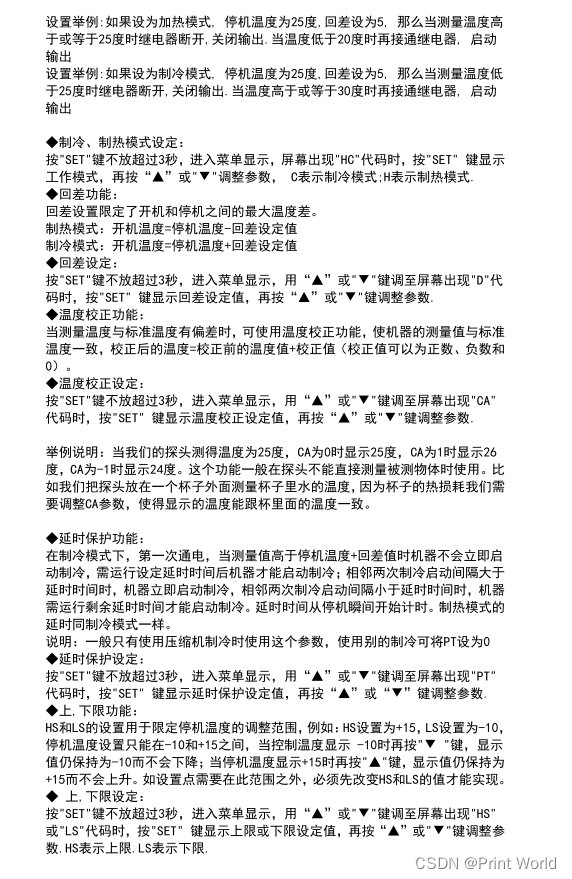 设置举例:如果设为加热模式, 停机温度为25度,回差设为5, 那么当测量温度高于或等于25度时继电器断开,关闭输出.当温度低于20度时再接通继电器, 启动输出
设置举例:如果设为制冷模式, 停机温度为25度,回差设为5, 那么当测量温度低于25度时继电器断开,关闭输出.当温度高于或等于30度时再接通继电器, 启动输出

◆制冷、制热模式设定：
按"SET"键不放超过3秒，进入菜单显示，屏幕出现"HC"代码时，按"SET" 键显示工作模式，再按“▲”或"▼"调整参数， C表示制冷模式;H表示制热模式.
◆回差功能：
回差设置限定了开机和停机之间的最大温度差。
制热模式：开机温度=停机温度-回差设定值
制冷模式：开机温度=停机温度+回差设定值
◆回差设定：
按"SET"键不放超过3秒，进入菜单显示，用“▲”或"▼"键调至屏幕出现"D"代码时，按"SET" 键显示回差设定值，再按“▲”或"▼"键调整参数.
◆温度校正功能：
当测量温度与标准温度有偏差时，可使用温度校正功能，使机器的测量值与标准温度一致，校正后的温度=校正前的温度值+校正值（校正值可以为正数、负数和0）。
◆温度校正设定：
按"SET"键不放超过3秒，进入菜单显示，用“▲”或"▼"键调至屏幕出现"CA"代码时，按"SET" 键显示温度校正设定值，再按“▲”或"▼"键调整参数.

举例说明：当我们的探头测得温度为25度，CA为0时显示25度，CA为1时显示26度，CA为-1时显示24度。这个功能一般在探头不能直接测量被测物体时使用。比如我们把探头放在一个杯子外面测量杯子里水的温度，因为杯子的热损耗我们需要调整CA参数，使得显示的温度能跟杯里面的温度一致。

◆延时保护功能：
在制冷模式下，第一次通电，当测量值高于停机温度+回差值时机器不会立即启动制冷，需运行设定延时时间后机器才能启动制冷；相邻两次制冷启动间隔大于延时时间时，机器立即启动制冷，相邻两次制冷启动间隔小于延时时间时，机器需运行剩余延时时间才能启动制冷。延时时间从停机瞬间开始计时。制热模式的延时同制冷模式一样。
说明：一般只有使用压缩机制冷时使用这个参数，使用别的制冷可将PT设为0
◆延时保护设定：
按"SET"键不放超过3秒，进入菜单显示，用“▲”或"▼"键调至屏幕出现"PT"代码时，按"SET" 键显示延时保护设定值，再按“▲”或“▼”键调整参数.
◆上,下限功能：
HS和LS的设置用于限定停机温度的调整范围，例如：HS设置为+15，LS设置为-10，停机温度设置只能在-10和+15之间，当控制温度显示 -10时再按"▼ "键，显示值仍保持为-10而不会下降；当停机温度显示+15时再按"▲"键，显示值仍保持为+15而不会上升。如设置点需要在此范围之外，必须先改变HS和LS的值才能实现。
◆ 上,下限设定：
按"SET"键不放超过3秒，进入菜单显示，用“▲”或"▼"键调至屏幕出现"HS"或"LS"代码时，按"SET" 键显示上限或下限设定值，再按“▲”或"▼"键调整参数.HS表示上限.LS表示下限.

CSDN @Print World